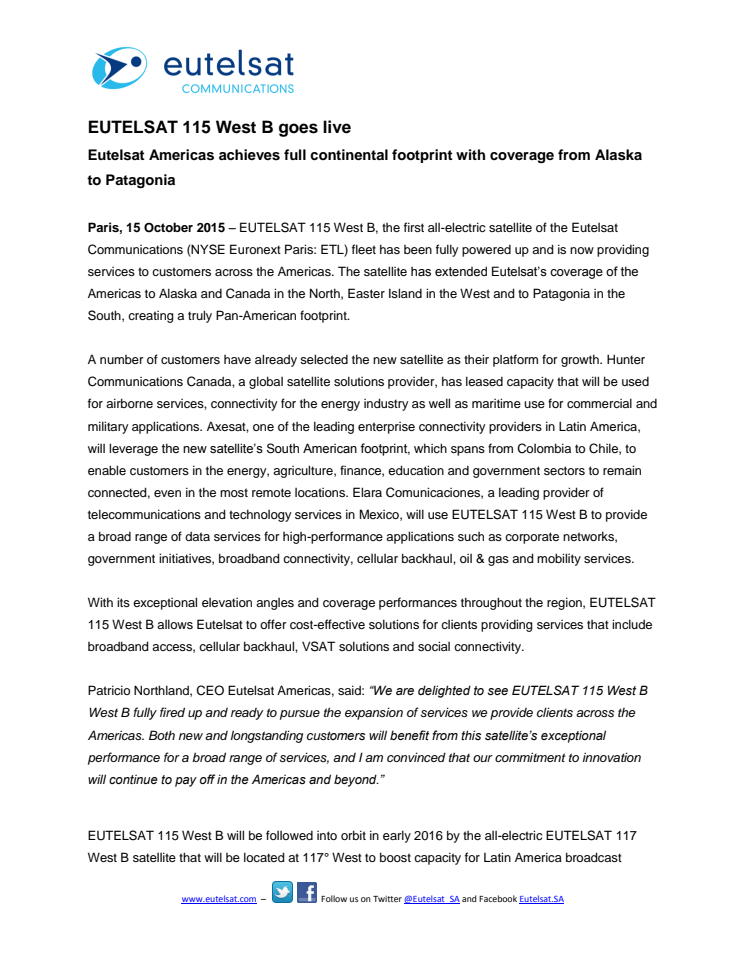 eutelsat
COMMUNICATIONS

EUTELSAT 115 West B goes live

Eutelsat Americas achieves full continental footprint with coverage from Alaska to Patagonia

Paris, 15 October 2015 – EUTELSAT 115 West B, the first all-electric satellite of the Eutelsat Communications (NYSE Euronext Paris: ETL) fleet has been fully powered up and is now providing services to customers across the Americas. The satellite has extended Eutelsat's coverage of the Americas to Alaska and Canada in the North, Easter Island in the West and to Patagonia in the South, creating a truly Pan-American footprint.

A number of customers have already selected the new satellite as their platform for growth. Hunter Communications Canada, a global satellite solutions provider, has leased capacity that will be used for airborne services, connectivity for the energy industry as well as maritime use for commercial and military applications. Axesat, one of the leading enterprise connectivity providers in Latin America, will leverage the new satellite's South American footprint, which spans from Colombia to Chile, to enable customers in the energy, agriculture, finance, education and government sectors to remain connected, even in the most remote locations. Elara Comunicaciones, a leading provider of telecommunications and technology services in Mexico, will use EUTELSAT 115 West B to provide a broad range of data services for high-performance applications such as corporate networks, government initiatives, broadband connectivity, cellular backhaul, oil & gas and mobility services.

With its exceptional elevation angles and coverage performances throughout the region, EUTELSAT 115 West B allows Eutelsat to offer cost-effective solutions for clients providing services that include broadband access, cellular backhaul, VSAT solutions and social connectivity.

Patricio Northland, CEO Eutelsat Americas, said: "We are delighted to see EUTELSAT 115 West B West B fully fired up and ready to pursue the expansion of services we provide clients across the Americas. Both new and longstanding customers will benefit from this satellite's exceptional performance for a broad range of services, and I am convinced that our commitment to innovation will continue to pay off in the Americas and beyond."

EUTELSAT 115 West B will be followed into orbit in early 2016 by the all-electric EUTELSAT 117 West B satellite that will be located at 117° West to boost capacity for Latin America broadcast

www.eutelsat.com – Follow us on Twitter @Eutelsat_SA and Facebook Eutelsat.SA